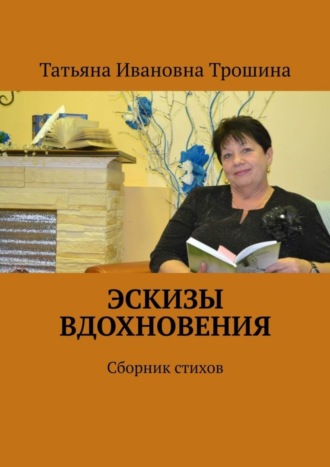 Татьяна Ивановна Трошина

ЭСКИЗЫ ВДОХНОВЕНИЯ

Сборник стихов